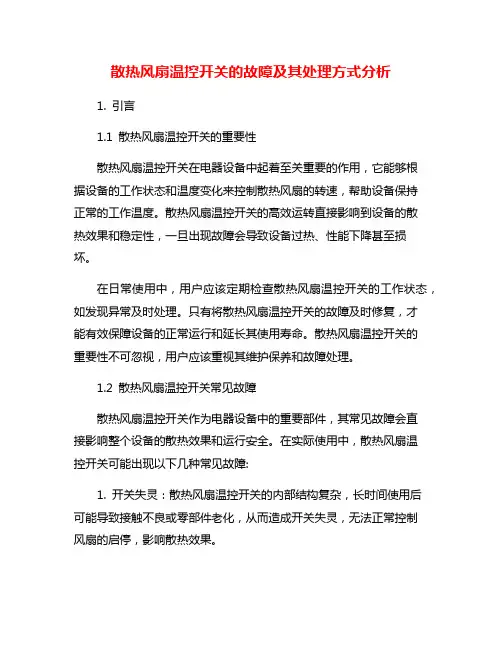 散热风扇温控开关的故障及其处理方式分析

1. 引言

1.1 散热风扇温控开关的重要性

散热风扇温控开关在电器设备中起着至关重要的作用，它能够根据设备的工作状态和温度变化来控制散热风扇的转速，帮助设备保持正常的工作温度。散热风扇温控开关的高效运转直接影响到设备的散热效果和稳定性，一旦出现故障会导致设备过热、性能下降甚至损坏。

在日常使用中，用户应该定期检查散热风扇温控开关的工作状态，如发现异常及时处理。只有将散热风扇温控开关的故障及时修复，才能有效保障设备的正常运行和延长其使用寿命。散热风扇温控开关的重要性不可忽视，用户应该重视其维护保养和故障处理。

1.2 散热风扇温控开关常见故障

散热风扇温控开关作为电器设备中的重要部件，其常见故障会直接影响整个设备的散热效果和运行安全。在实际使用中，散热风扇温控开关可能出现以下几种常见故障:

1. 开关失灵：散热风扇温控开关的内部结构复杂，长时间使用后可能导致接触不良或零部件老化，从而造成开关失灵，无法正常控制风扇的启停，影响散热效果。